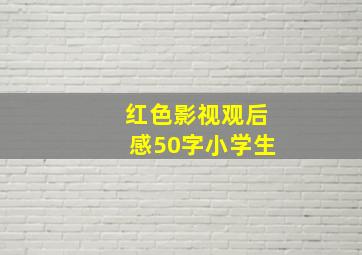 红色影视观后感50字小学生